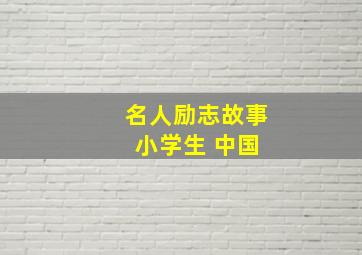 名人励志故事
小学生 中国